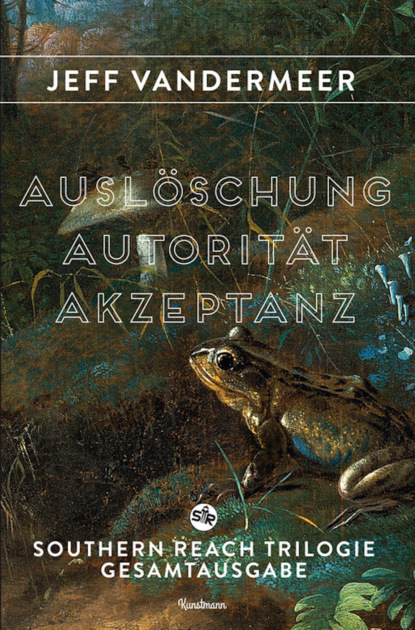 JEFF VANDERMEER

AUSLÖSCHUNG
AUTORITÄT
AKZEPTANZ

SR

SOUTHERN REACH TRILOGIE
GESAMTAUSGABE

Kunstmann